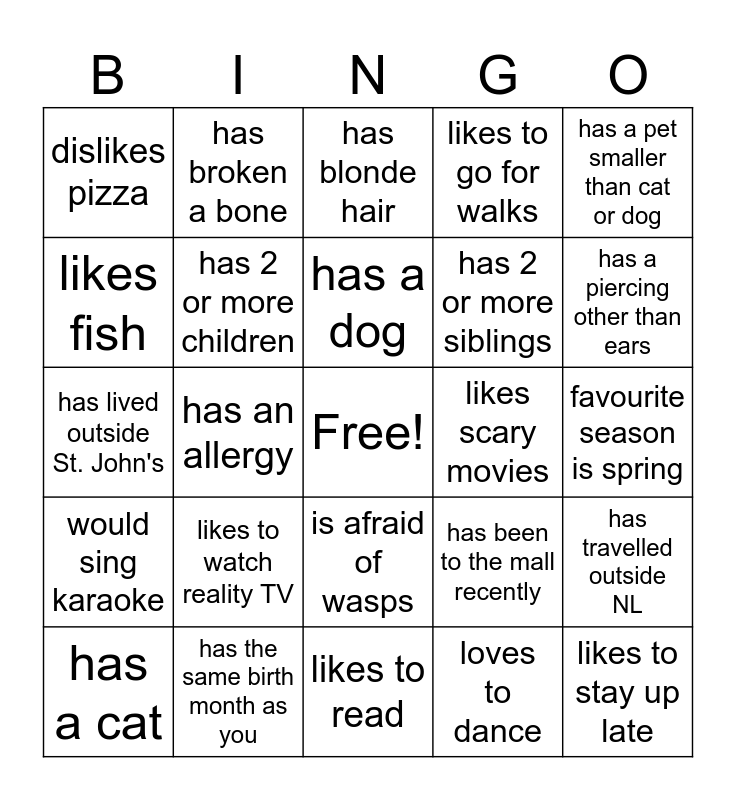 | B | I | N | G | O |
|---|---|---|---|---|
| dislikes pizza | has broken a bone | has blonde hair | likes to go for walks | has a pet smaller than cat or dog |
| likes fish | has 2 or more children | has a dog | has 2 or more siblings | has a piercing other than ears |
| has lived outside St. John's | has an allergy | Free! | likes scary movies | favourite season is spring |
| would sing karaoke | likes to watch reality TV | is afraid of wasps | has been to the mall recently | has travelled outside NL |
| has a cat | has the same birth month as you | likes to read | loves to dance | likes to stay up late |